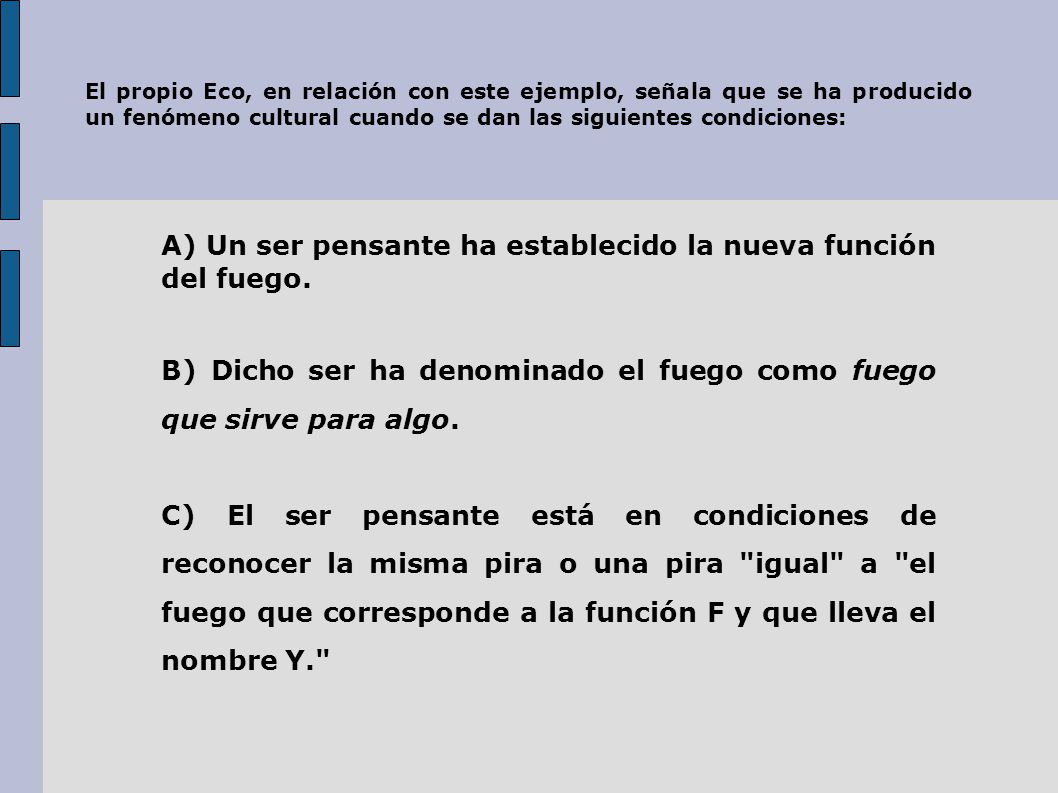 El propio Eco, en relación con este ejemplo, señala que se ha producido un fenómeno cultural cuando se dan las siguientes condiciones:

A) Un ser pensante ha establecido la nueva función del fuego.

B) Dicho ser ha denominado el fuego como fuego que sirve para algo.

C) El ser pensante está en condiciones de reconocer la misma pira o una pira "igual" a "el fuego que corresponde a la función F y que lleva el nombre Y."